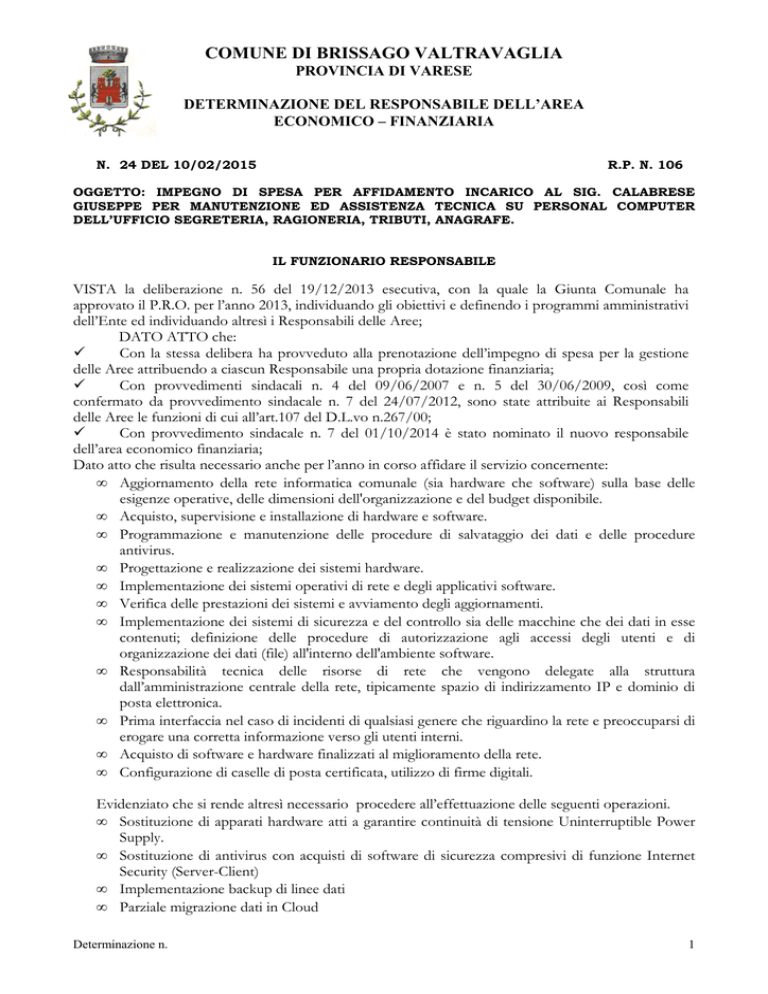 COMUNE DI BRISSAGO VALTRAVAGLIA
PROVINCIA DI VARESE

DETERMINAZIONE DEL RESPONSABILE DELL'AREA ECONOMICO – FINANZIARIA

N. 24 DEL 10/02/2015 R.P. N. 106

OGGETTO: IMPEGNO DI SPESA PER AFFIDAMENTO INCARICO AL SIG. CALABRESE GIUSEPPE PER MANUTENZIONE ED ASSISTENZA TECNICA SU PERSONAL COMPUTER DELL'UFFICIO SEGRETERIA, RAGIONERIA, TRIBUTI, ANAGRAFE.

IL FUNZIONARIO RESPONSABILE

VISTA la deliberazione n. 56 del 19/12/2013 esecutiva, con la quale la Giunta Comunale ha approvato il P.R.O. per l'anno 2013, individuando gli obiettivi e definendo i programmi amministrativi dell'Ente ed individuando altresì i Responsabili delle Aree;
DATO ATTO che:
✓ Con la stessa delibera ha provveduto alla prenotazione dell'impegno di spesa per la gestione delle Aree attribuendo a ciascun Responsabile una propria dotazione finanziaria;
✓ Con provvedimenti sindacali n. 4 del 09/06/2007 e n. 5 del 30/06/2009, così come confermato da provvedimento sindacale n. 7 del 24/07/2012, sono state attribuite ai Responsabili delle Aree le funzioni di cui all'art.107 del D.L.vo n.267/00;
✓ Con provvedimento sindacale n. 7 del 01/10/2014 è stato nominato il nuovo responsabile dell'area economico finanziaria;
Dato atto che risulta necessario anche per l'anno in corso affidare il servizio concernente:
∞ Aggiornamento della rete informatica comunale (sia hardware che software) sulla base delle esigenze operative, delle dimensioni dell'organizzazione e del budget disponibile.
∞ Acquisto, supervisione e installazione di hardware e software.
∞ Programmazione e manutenzione delle procedure di salvataggio dei dati e delle procedure antivirus.
∞ Progettazione e realizzazione dei sistemi hardware.
∞ Implementazione dei sistemi operativi di rete e degli applicativi software.
∞ Verifica delle prestazioni dei sistemi e avviamento degli aggiornamenti.
∞ Implementazione dei sistemi di sicurezza e del controllo sia delle macchine che dei dati in esse contenuti; definizione delle procedure di autorizzazione agli accessi degli utenti e di organizzazione dei dati (file) all'interno dell'ambiente software.
∞ Responsabilità tecnica delle risorse di rete che vengono delegate alla struttura dall'amministrazione centrale della rete, tipicamente spazio di indirizzamento IP e dominio di posta elettronica.
∞ Prima interfaccia nel caso di incidenti di qualsiasi genere che riguardino la rete e preoccuparsi di erogare una corretta informazione verso gli utenti interni.
∞ Acquisto di software e hardware finalizzati al miglioramento della rete.
∞ Configurazione di caselle di posta certificata, utilizzo di firme digitali.

Evidenziato che si rende altresì necessario procedere all'effettuazione delle seguenti operazioni.
∞ Sostituzione di apparati hardware atti a garantire continuità di tensione Uninterruptible Power Supply.
∞ Sostituzione di antivirus con acquisti di software di sicurezza compresivi di funzione Internet Security (Server-Client)
∞ Implementazione backup di linee dati
∞ Parziale migrazione dati in Cloud

Determinazione n. 1